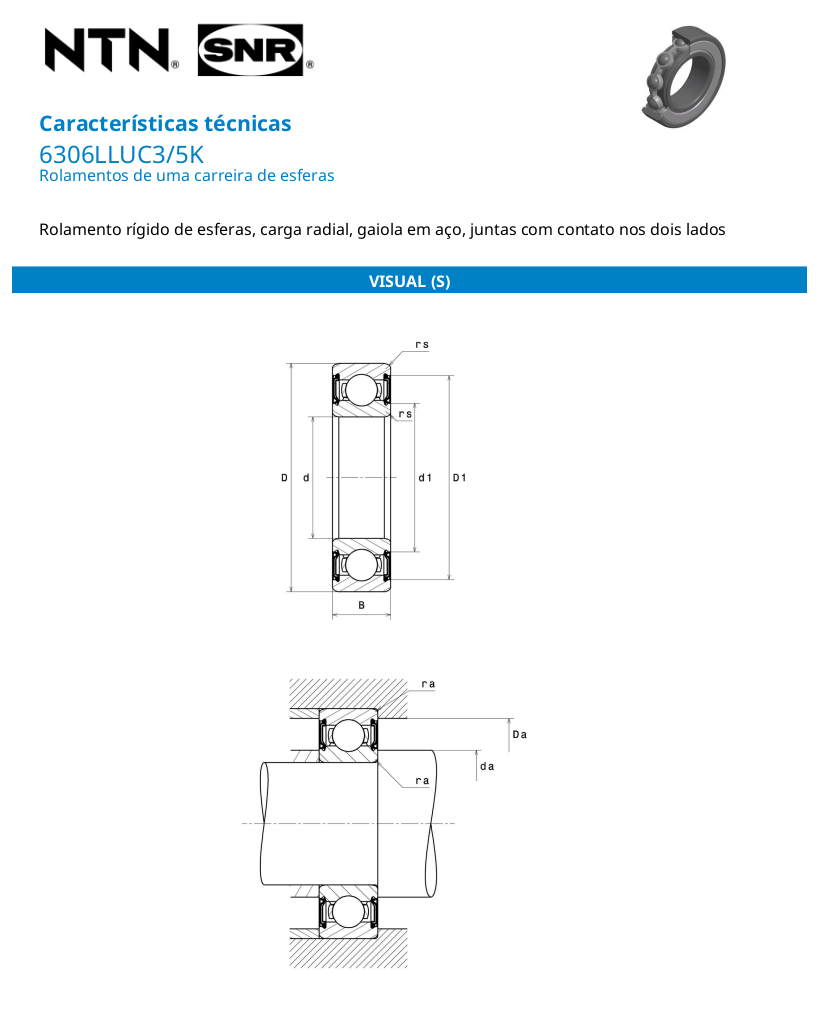 NTN® SNR®

Características técnicas
6306LLUC3/5K
Rolamentos de uma carreira de esferas

Rolamento rígido de esferas, carga radial, gaiola em aço, juntas com contato nos dois lados

VISUAL (S)

rs
rs
D
d
d1
D1
B

ra
Da
da
ra